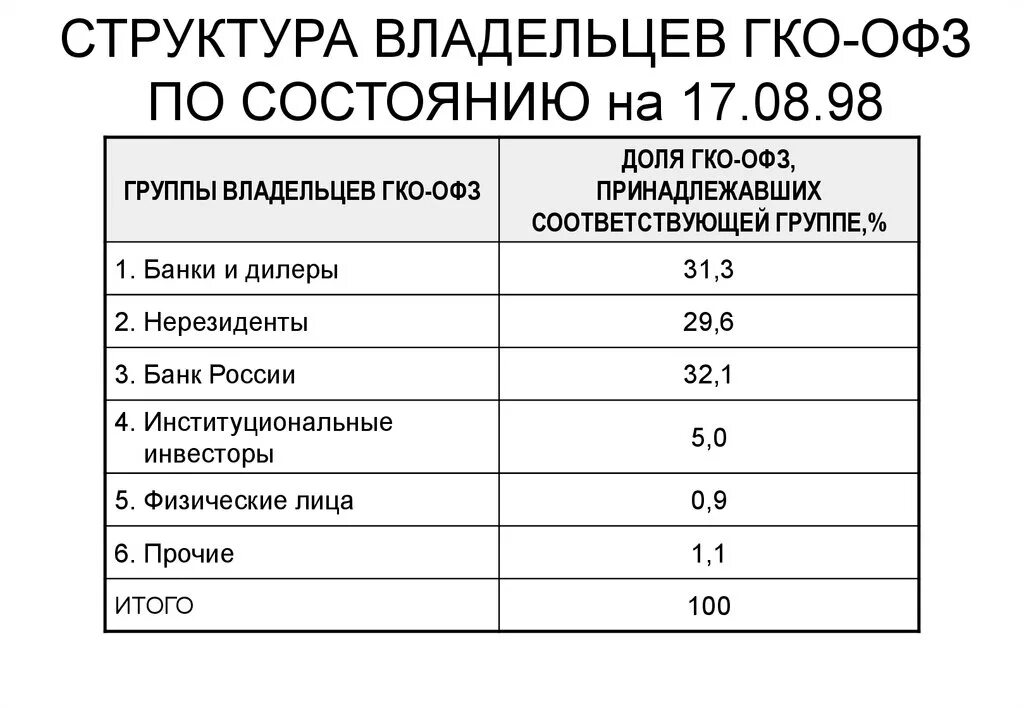 СТРУКТУРА ВЛАДЕЛЬЦЕВ ГКО-ОФЗ ПО СОСТОЯНИЮ на 17.08.98

| ГРУППЫ ВЛАДЕЛЬЦЕВ ГКО-ОФЗ | ДОЛЯ ГКО-ОФЗ, ПРИНАДЛЕЖАВШИХ СООТВЕТСТВУЮЩЕЙ ГРУППЕ,% |
|---|---|
| 1. Банки и дилеры | 31,3 |
| 2. Нерезиденты | 29,6 |
| 3. Банк России | 32,1 |
| 4. Институциональные инвесторы | 5,0 |
| 5. Физические лица | 0,9 |
| 6. Прочие | 1,1 |
| ИТОГО | 100 |